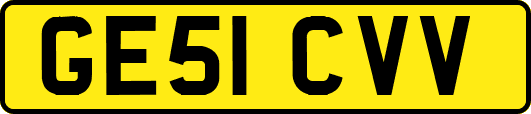 GE51 CVV